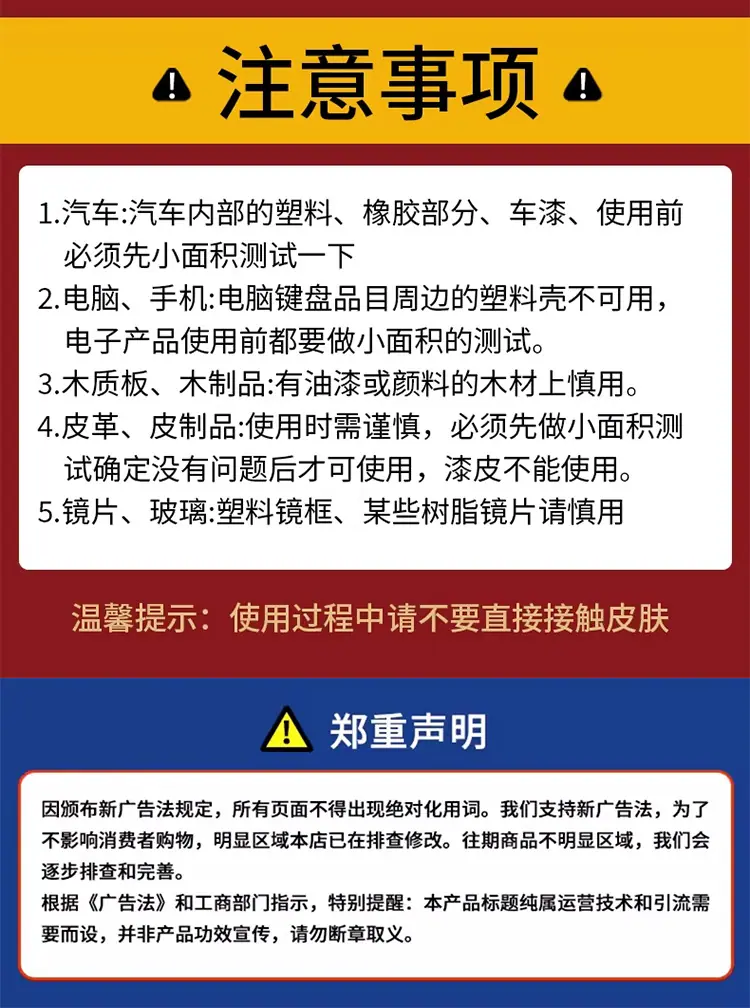 注意事项

1.汽车:汽车内部的塑料、橡胶部分、车漆、使用前必须先小面积测试一下

2.电脑、手机:电脑键盘品目周边的塑料壳不可用，电子产品使用前都要做小面积的测试。

3.木质板、木制品:有油漆或颜料的木材上慎用。

4.皮革、皮制品:使用时需谨慎，必须先做小面积测试确定没有问题后才可使用，漆皮不能使用。

5.镜片、玻璃:塑料镜框、某些树脂镜片请慎用

温馨提示：使用过程中请不要直接接触皮肤

郑重声明

因颁布新广告法规定，所有页面不得出现绝对化用词。我们支持新广告法，为了不影响消费者购物，明显区域本店已在排查修改。往期商品不明显区域，我们会逐步排查和完善。

根据《广告法》和工商部门指示，特别提醒：本产品标题纯属运营技术和引流需要而设，并非产品功效宣传，请勿断章取义。